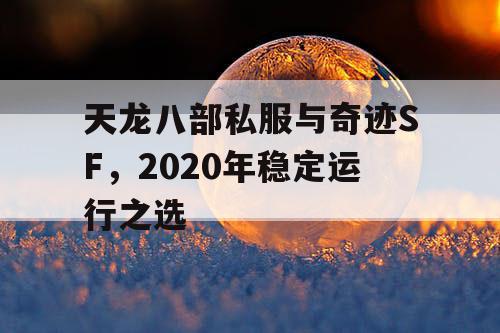 天龙八部私服与奇迹SF，2020年稳定运行之选